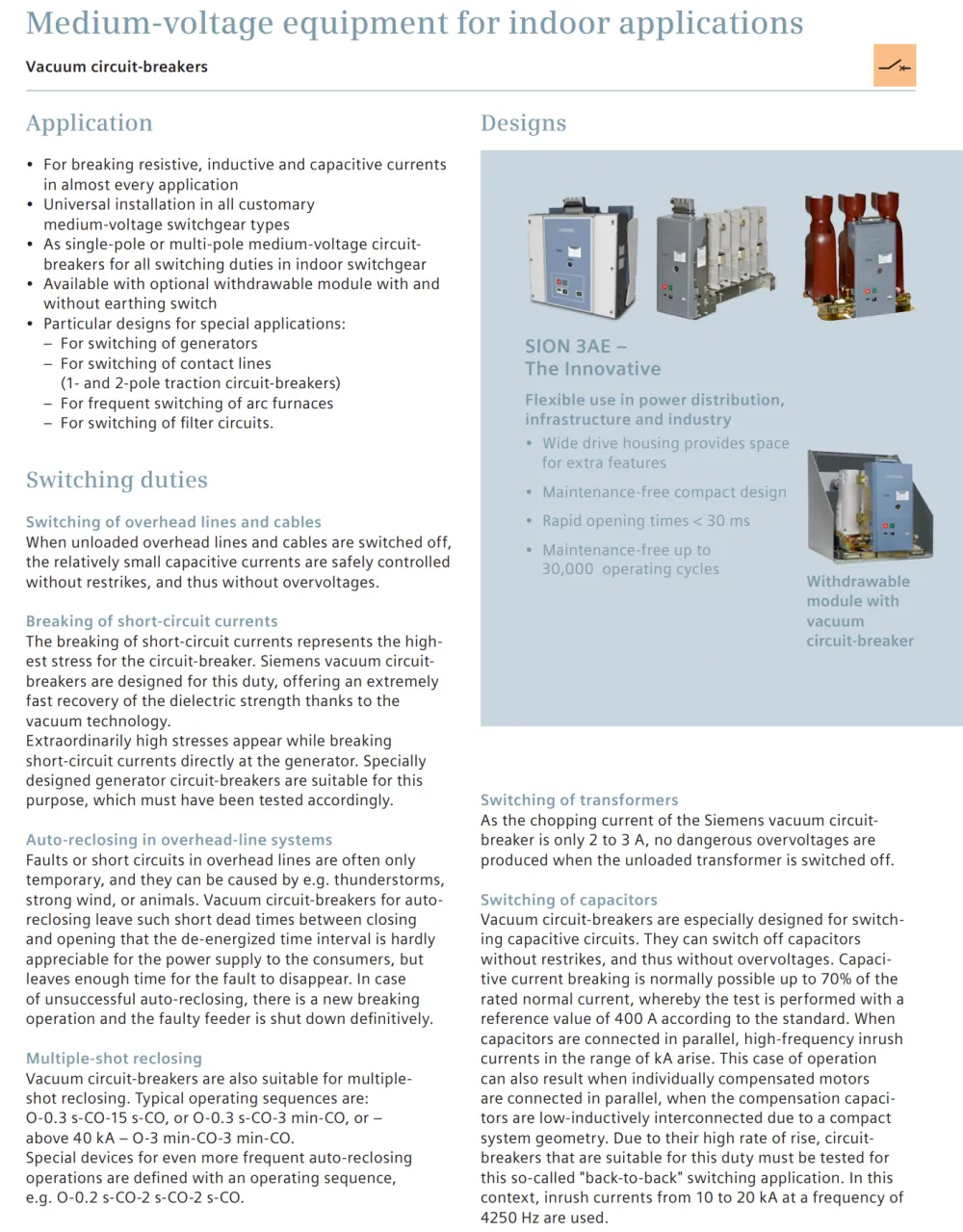 Medium-voltage equipment for indoor applications

Vacuum circuit-breakers

Application

• For breaking resistive, inductive and capacitive currents in almost every application
• Universal installation in all customary medium-voltage switchgear types
• As single-pole or multi-pole medium-voltage circuit-breakers for all switching duties in indoor switchgear
• Available with optional withdrawable module with and without earthing switch
• Particular designs for special applications:
– For switching of generators
– For switching of contact lines (1- and 2-pole traction circuit-breakers)
– For frequent switching of arc furnaces
– For switching of filter circuits.

Switching duties

Switching of overhead lines and cables
When unloaded overhead lines and cables are switched off, the relatively small capacitive currents are safely controlled without restrikes, and thus without overvoltages.

Breaking of short-circuit currents
The breaking of short-circuit currents represents the highest stress for the circuit-breaker. Siemens vacuum circuit-breakers are designed for this duty, offering an extremely fast recovery of the dielectric strength thanks to the vacuum technology.
Extraordinarily high stresses appear while breaking short-circuit currents directly at the generator. Specially designed generator circuit-breakers are suitable for this purpose, which must have been tested accordingly.

Auto-reclosing in overhead-line systems
Faults or short circuits in overhead lines are often only temporary, and they can be caused by e.g. thunderstorms, strong wind, or animals. Vacuum circuit-breakers for auto-reclosing leave such short dead times between closing and opening that the de-energized time interval is hardly appreciable for the power supply to the consumers, but leaves enough time for the fault to disappear. In case of unsuccessful auto-reclosing, there is a new breaking operation and the faulty feeder is shut down definitively.

Multiple-shot reclosing
Vacuum circuit-breakers are also suitable for multiple-shot reclosing. Typical operating sequences are: O-0.3 s-CO-15 s-CO, or O-0.3 s-CO-3 min-CO, or – above 40 kA – O-3 min-CO-3 min-CO.
Special devices for even more frequent auto-reclosing operations are defined with an operating sequence, e.g. O-0.2 s-CO-2 s-CO-2 s-CO.

Designs

SION 3AE – The Innovative

Flexible use in power distribution, infrastructure and industry
• Wide drive housing provides space for extra features
• Maintenance-free compact design
• Rapid opening times < 30 ms
• Maintenance-free up to 30,000 operating cycles

Withdrawable module with vacuum circuit-breaker

Switching of transformers
As the chopping current of the Siemens vacuum circuit-breaker is only 2 to 3 A, no dangerous overvoltages are produced when the unloaded transformer is switched off.

Switching of capacitors
Vacuum circuit-breakers are especially designed for switching capacitive circuits. They can switch off capacitors without restrikes, and thus without overvoltages. Capacitive current breaking is normally possible up to 70% of the rated normal current, whereby the test is performed with a reference value of 400 A according to the standard. When capacitors are connected in parallel, high-frequency inrush currents in the range of kA arise. This case of operation can also result when individually compensated motors are connected in parallel, when the compensation capacitors are low-inductively interconnected due to a compact system geometry. Due to their high rate of rise, circuit-breakers that are suitable for this duty must be tested for this so-called "back-to-back" switching application. In this context, inrush currents from 10 to 20 kA at a frequency of 4250 Hz are used.